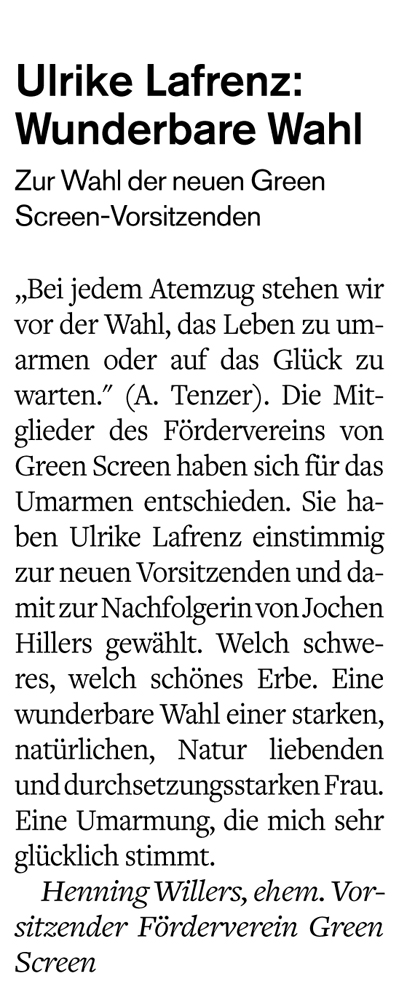 Ulrike Lafrenz: Wunderbare Wahl

Zur Wahl der neuen Green Screen-Vorsitzenden

„Bei jedem Atemzug stehen wir vor der Wahl, das Leben zu umarmen oder auf das Glück zu warten." (A. Tenzer). Die Mitglieder des Fördervereins von Green Screen haben sich für das Umarmen entschieden. Sie haben Ulrike Lafrenz einstimmig zur neuen Vorsitzenden und damit zur Nachfolgerin von Jochen Hillers gewählt. Welch schweres, welch schönes Erbe. Eine wunderbare Wahl einer starken, natürlichen, Natur liebenden und durchsetzungsstarken Frau. Eine Umarmung, die mich sehr glücklich stimmt.

Henning Willers, ehem. Vorsitzender Förderverein Green Screen